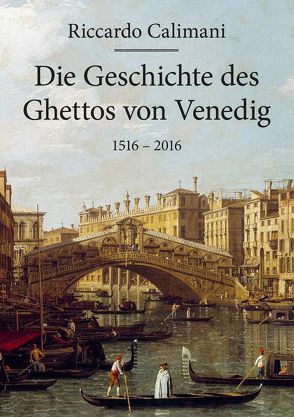 Riccardo Calimani

Die Geschichte des Ghettos von Venedig

1516 – 2016